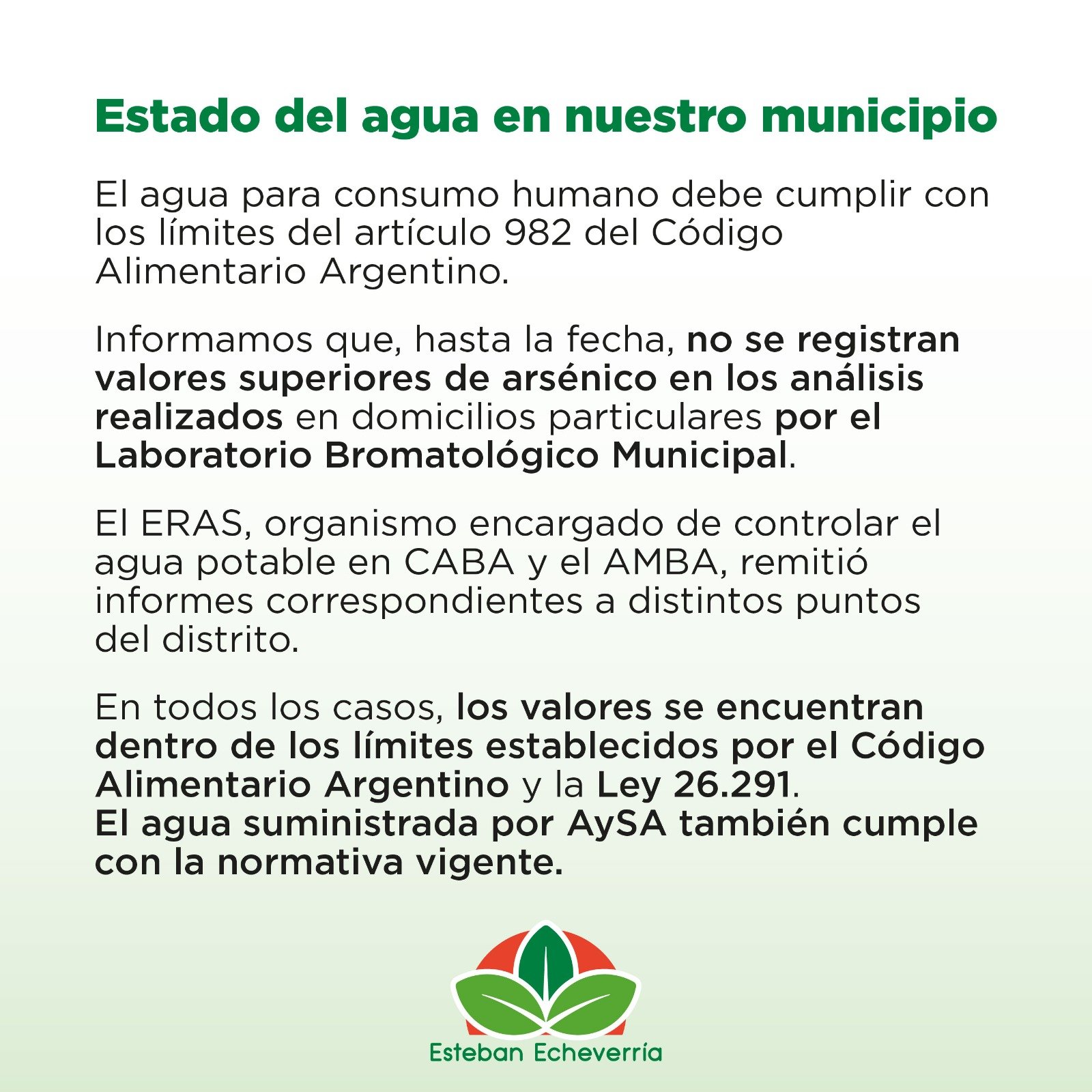 Estado del agua en nuestro municipio

El agua para consumo humano debe cumplir con los límites del artículo 982 del Código Alimentario Argentino.

Informamos que, hasta la fecha, no se registran valores superiores de arsénico en los análisis realizados en domicilios particulares por el Laboratorio Bromatológico Municipal.

El ERAS, organismo encargado de controlar el agua potable en CABA y el AMBA, remitió informes correspondientes a distintos puntos del distrito.

En todos los casos, los valores se encuentran dentro de los límites establecidos por el Código Alimentario Argentino y la Ley 26.291.
El agua suministrada por AySA también cumple con la normativa vigente.

Esteban Echeverría